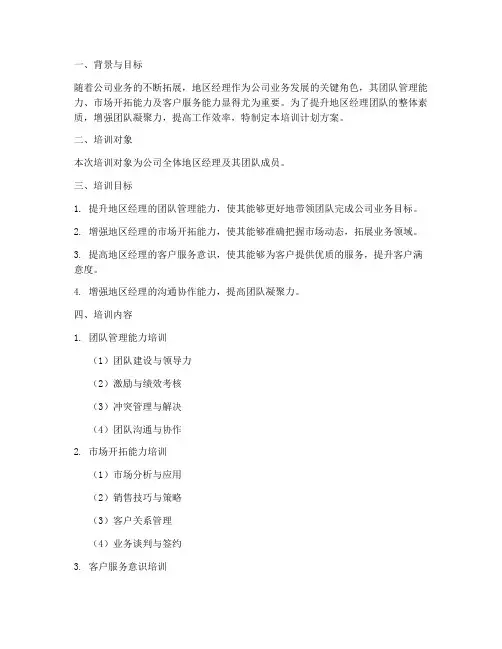 一、背景与目标

随着公司业务的不断拓展，地区经理作为公司业务发展的关键角色，其团队管理能力、市场开拓能力及客户服务能力显得尤为重要。为了提升地区经理团队的整体素质，增强团队凝聚力，提高工作效率，特制定本培训计划方案。

二、培训对象

本次培训对象为公司全体地区经理及其团队成员。

三、培训目标

1. 提升地区经理的团队管理能力，使其能够更好地带领团队完成公司业务目标。

2. 增强地区经理的市场开拓能力，使其能够准确把握市场动态，拓展业务领域。

3. 提高地区经理的客户服务意识，使其能够为客户提供优质的服务，提升客户满意度。

4. 增强地区经理的沟通协作能力，提高团队凝聚力。

四、培训内容

1. 团队管理能力培训

（1）团队建设与领导力

（2）激励与绩效考核

（3）冲突管理与解决

（4）团队沟通与协作

2. 市场开拓能力培训

（1）市场分析与应用

（2）销售技巧与策略

（3）客户关系管理

（4）业务谈判与签约

3. 客户服务意识培训